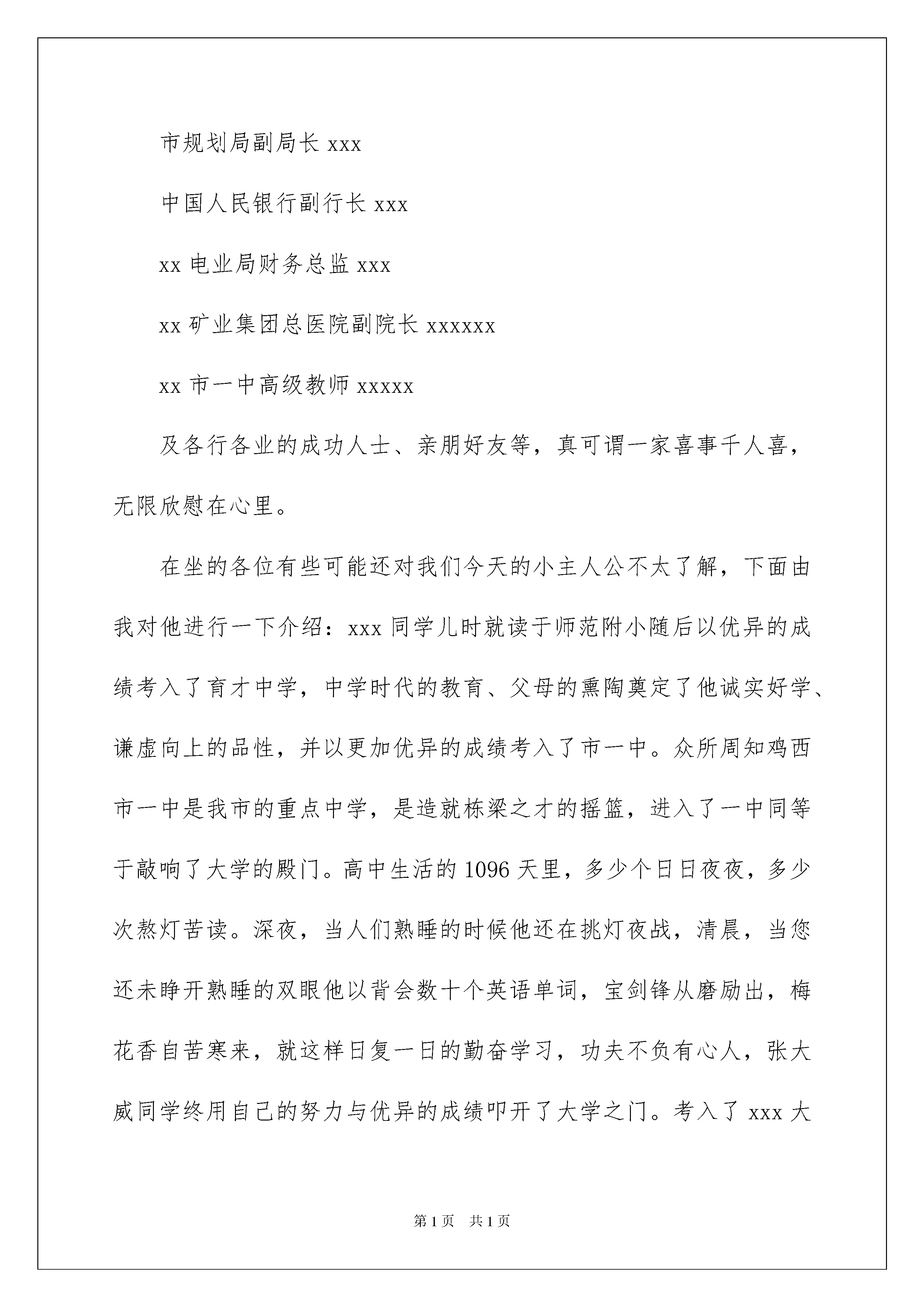 市规划局副局长 xxx

中国人民银行副行长 xxx

xx 电业局财务总监 xxx

xx 矿业集团总医院副院长 xxxxxx

xx 市一中高级教师 xxxxx

及各行各业的成功人士、亲朋好友等，真可谓一家喜事千人喜，无限欣慰在心里。

在坐的各位有些可能还对我们今天的小主人公不太了解，下面由我对他进行一下介绍：xxx 同学儿时就读于师范附小随后以优异的成绩考入了育才中学，中学时代的教育、父母的熏陶奠定了他诚实好学、谦虚向上的品性，并以更加优异的成绩考入了市一中。众所周知鸡西市一中是我市的重点中学，是造就栋梁之才的摇篮，进入了一中同等于敲响了大学的殿门。高中生活的 1096 天里，多少个日日夜夜，多少次熬灯苦读。深夜，当人们熟睡的时候他还在挑灯夜战，清晨，当您还未睁开熟睡的双眼他以背会数十个英语单词，宝剑锋从磨励出，梅花香自苦寒来，就这样日复一日的勤奋学习，功夫不负有心人，张大威同学终用自己的努力与优异的成绩叩开了大学之门。考入了 xxx 大

第 1 页 共 1 页